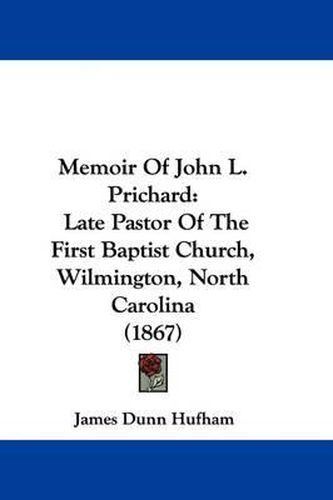 Memoir Of John L. Prichard:
Late Pastor Of The First Baptist Church, Wilmington, North Carolina
(1867)

James Dunn Hufham